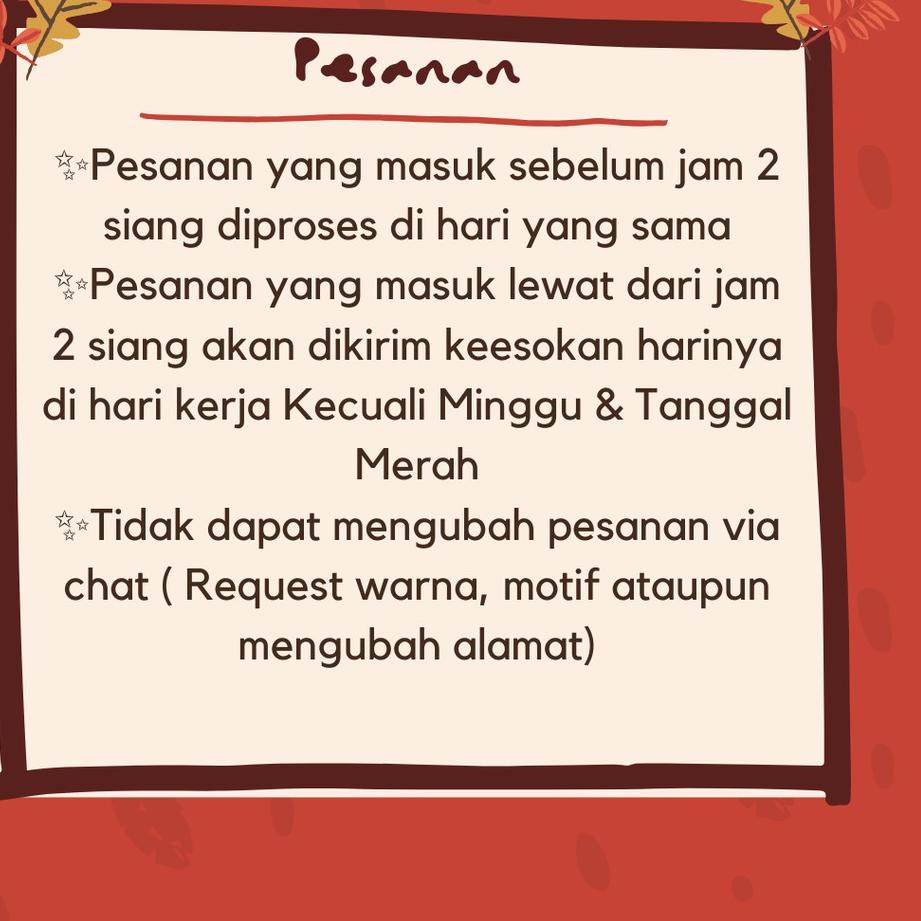 Pesanan

✨Pesanan yang masuk sebelum jam 2 siang diproses di hari yang sama

✨Pesanan yang masuk lewat dari jam 2 siang akan dikirim keesokan harinya di hari kerja Kecuali Minggu & Tanggal Merah

✨Tidak dapat mengubah pesanan via chat ( Request warna, motif ataupun mengubah alamat)